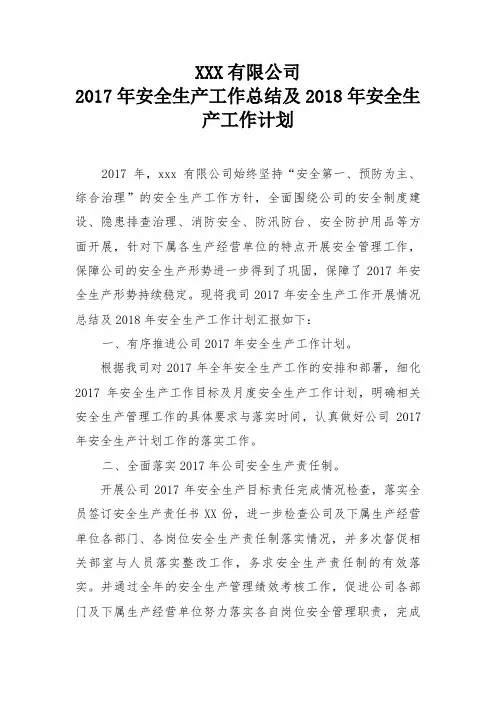 XXX 有限公司
2017 年安全生产工作总结及 2018 年安全生产工作计划

2017 年，xxx 有限公司始终坚持“安全第一、预防为主、综合治理”的安全生产工作方针，全面围绕公司的安全制度建设、隐患排查治理、消防安全、防汛防台、安全防护用品等方面开展，针对下属各生产经营单位的特点开展安全管理工作，保障公司的安全生产形势进一步得到了巩固，保障了 2017 年安全生产形势持续稳定。现将我司 2017 年安全生产工作开展情况总结及 2018 年安全生产工作计划汇报如下：

一、有序推进公司 2017 年安全生产工作计划。

根据我司对 2017 年全年安全生产工作的安排和部署，细化 2017 年安全生产工作目标及月度安全生产工作计划，明确相关安全生产管理工作的具体要求与落实时间，认真做好公司 2017 年安全生产计划工作的落实工作。

二、全面落实 2017 年公司安全生产责任制。

开展公司 2017 年安全生产目标责任完成情况检查，落实全员签订安全生产责任书 XX 份，进一步检查公司及下属生产经营单位各部门、各岗位安全生产责任制落实情况，并多次督促相关部室与人员落实整改工作，务求安全生产责任制的有效落实。并通过全年的安全生产管理绩效考核工作，促进公司各部门及下属生产经营单位努力落实各自岗位安全管理职责，完成